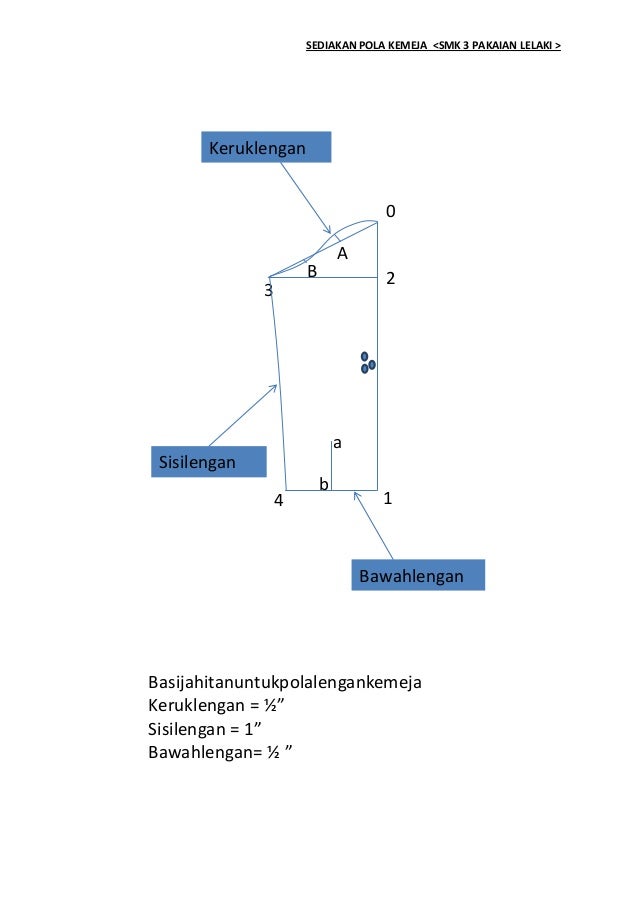 SEDIAKAN POLA KEMEJA <SMK 3 PAKAIAN LELAKI >

Keruklengan

0

A

B

2

3

a

Sisilengan

b

4

1

Bawahlengan

Basijahitanuntukpolalengankemeja
Keruklengan = ½”
Sisilengan = 1”
Bawahlengan= ½ ”